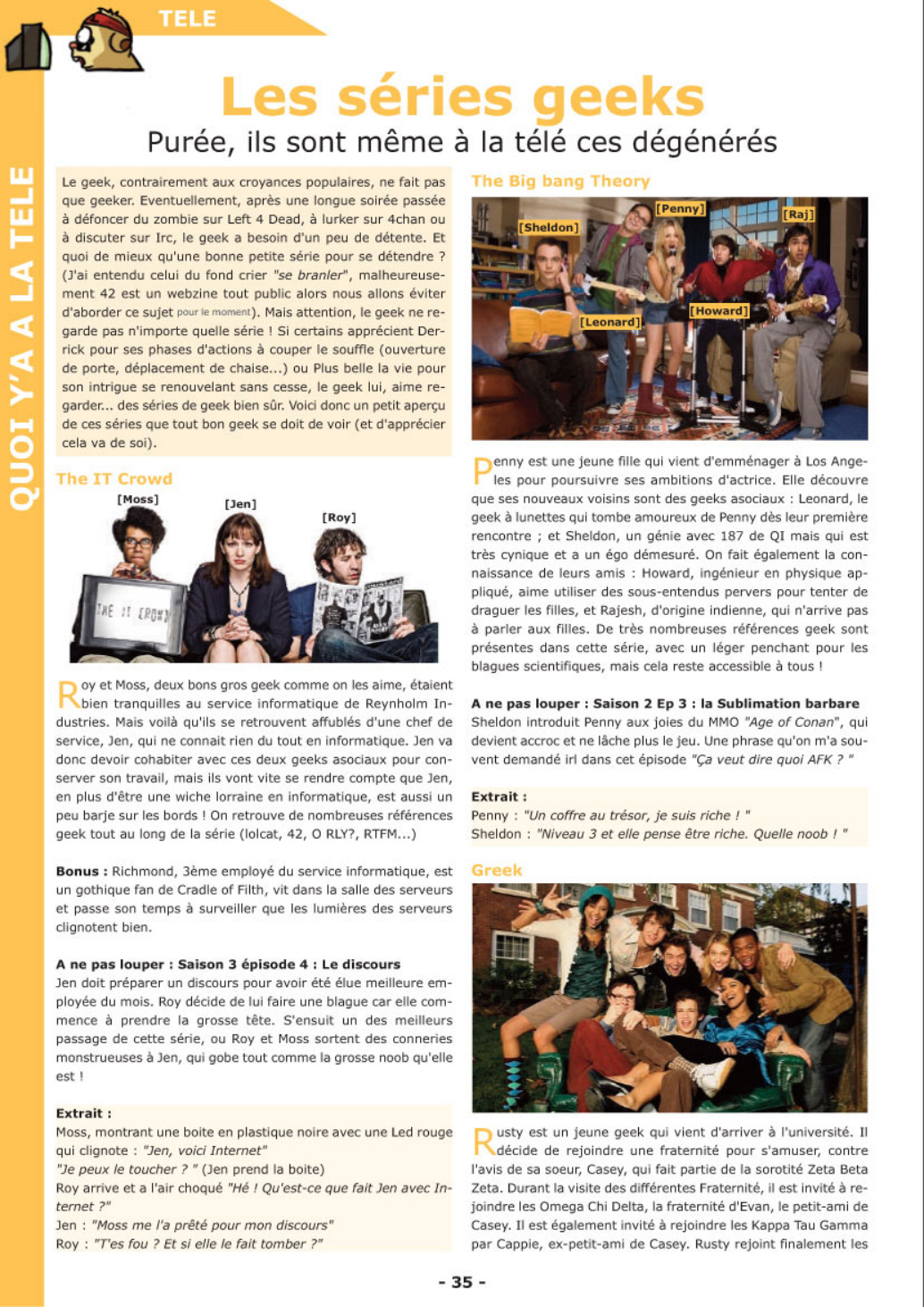 TELE

QUOI Y'A A LA TELE

Les séries geeks

Purée, ils sont même à la télé ces dégénérés

Le geek, contrairement aux croyances populaires, ne fait pas que geeker. Eventuellement, après une longue soirée passée à défoncer du zombie sur Left 4 Dead, à lurker sur 4chan ou à discuter sur Irc, le geek a besoin d'un peu de détente. Et quoi de mieux qu'une bonne petite série pour se détendre ? (J'ai entendu celui du fond crier "se branler", malheureusement 42 est un webzine tout public alors nous allons éviter d'aborder ce sujet pour le moment). Mais attention, le geek ne regarde pas n'importe quelle série ! Si certains apprécient Derrick pour ses phases d'actions à couper le souffle (ouverture de porte, déplacement de chaise...) ou Plus belle la vie pour son intrigue se renouvelant sans cesse, le geek lui, aime regarder... des séries de geek bien sûr. Voici donc un petit aperçu de ces séries que tout bon geek se doit de voir (et d'apprécier cela va de soi).

The IT Crowd

[Moss] [Jen] [Roy]

THE IT CROWD

Roy et Moss, deux bons gros geek comme on les aime, étaient bien tranquilles au service informatique de Reynholm Industries. Mais voilà qu'ils se retrouvent affublés d'une chef de service, Jen, qui ne connait rien du tout en informatique. Jen va donc devoir cohabiter avec ces deux geeks asociaux pour conserver son travail, mais ils vont vite se rendre compte que Jen, en plus d'être une wiche lorraine en informatique, est aussi un peu barje sur les bords ! On retrouve de nombreuses références geek tout au long de la série (lolcat, 42, O RLY?, RTFM...)

Bonus : Richmond, 3ème employé du service informatique, est un gothique fan de Cradle of Filth, vit dans la salle des serveurs et passe son temps à surveiller que les lumières des serveurs clignotent bien.

A ne pas louper : Saison 3 épisode 4 : Le discours
Jen doit préparer un discours pour avoir été élue meilleure employée du mois. Roy décide de lui faire une blague car elle commence à prendre la grosse tête. S'ensuit un des meilleurs passage de cette série, ou Roy et Moss sortent des conneries monstrueuses à Jen, qui gobe tout comme la grosse noob qu'elle est !

Extrait :
Moss, montrant une boite en plastique noire avec une Led rouge qui clignote : "Jen, voici Internet"
"Je peux le toucher ? " (Jen prend la boite)
Roy arrive et a l'air choqué "Hé ! Qu'est-ce que fait Jen avec Internet ?"
Jen : "Moss me l'a prêté pour mon discours"
Roy : "T'es fou ? Et si elle le fait tomber ?"

The Big bang Theory

[Sheldon] [Penny] [Raj] [Leonard] [Howard]

Penny est une jeune fille qui vient d'emménager à Los Angeles pour poursuivre ses ambitions d'actrice. Elle découvre que ses nouveaux voisins sont des geeks asociaux : Leonard, le geek à lunettes qui tombe amoureux de Penny dès leur première rencontre ; et Sheldon, un génie avec 187 de QI mais qui est très cynique et a un égo démesuré. On fait également la connaissance de leurs amis : Howard, ingénieur en physique appliqué, aime utiliser des sous-entendus pervers pour tenter de draguer les filles, et Rajesh, d'origine indienne, qui n'arrive pas à parler aux filles. De très nombreuses références geek sont présentes dans cette série, avec un léger penchant pour les blagues scientifiques, mais cela reste accessible à tous !

A ne pas louper : Saison 2 Ep 3 : la Sublimation barbare
Sheldon introduit Penny aux joies du MMO "Age of Conan", qui devient accroc et ne lâche plus le jeu. Une phrase qu'on m'a souvent demandé irl dans cet épisode "Ça veut dire quoi AFK ? "

Extrait :
Penny : "Un coffre au trésor, je suis riche ! "
Sheldon : "Niveau 3 et elle pense être riche. Quelle noob ! "

Greek

Rusty est un jeune geek qui vient d'arriver à l'université. Il décide de rejoindre une fraternité pour s'amuser, contre l'avis de sa soeur, Casey, qui fait partie de la sorotité Zeta Beta Zeta. Durant la visite des différentes Fraternité, il est invité à rejoindre les Omega Chi Delta, la fraternité d'Evan, le petit-ami de Casey. Il est également invité à rejoindre les Kappa Tau Gamma par Cappie, ex-petit-ami de Casey. Rusty rejoint finalement les

- 35 -